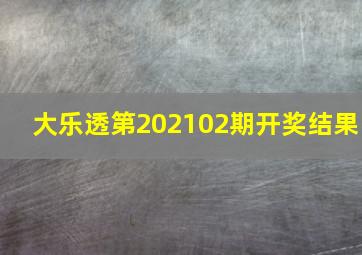 大乐透第202102期开奖结果